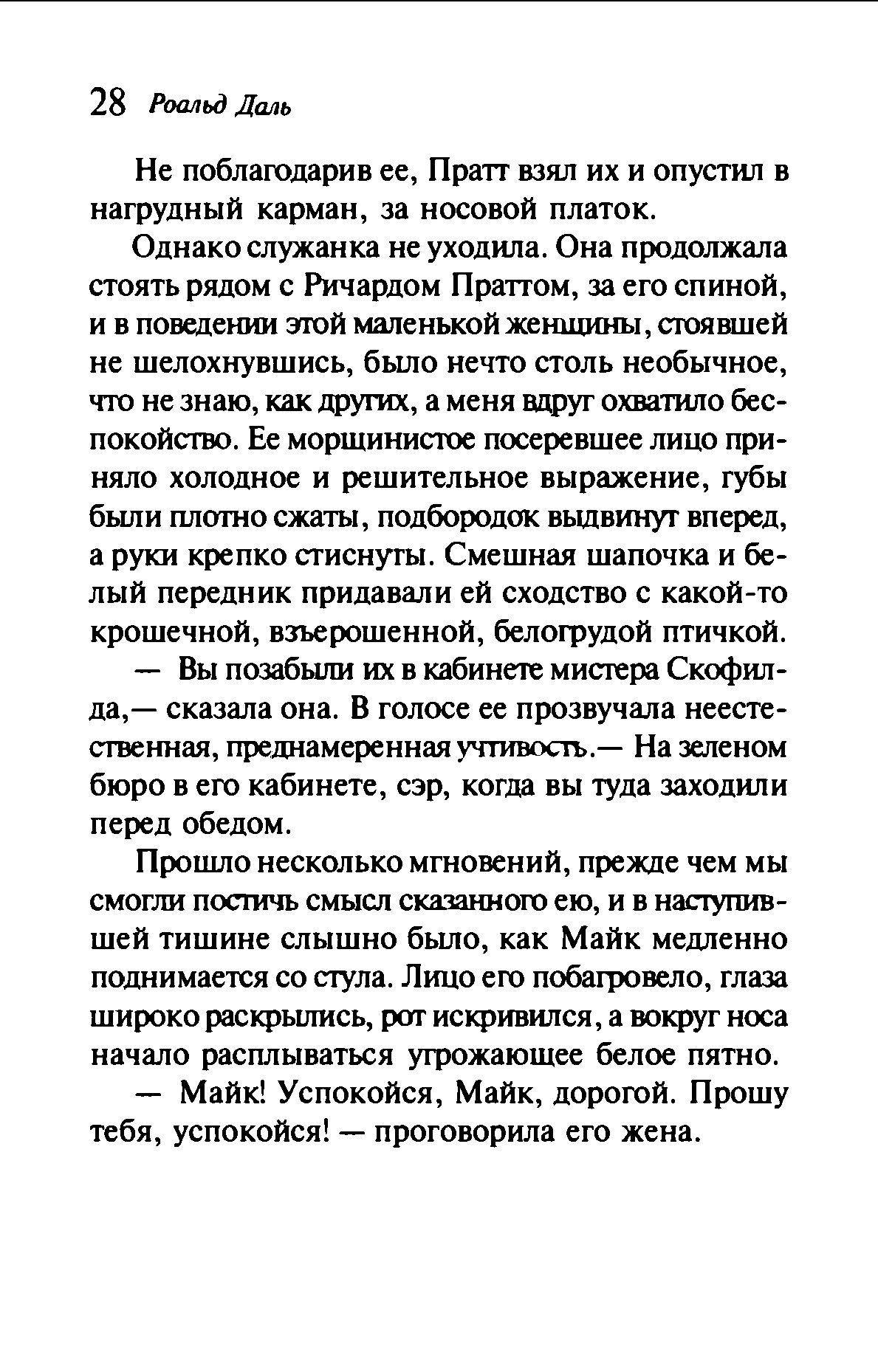 28 Роальд Даль

Не поблагодарив ее, Пратт взял их и опустил в нагрудный карман, за носовой платок.

Однако служанка не уходила. Она продолжала стоять рядом с Ричардом Праттом, за его спиной, и в поведении этой маленькой женщины, стоявшей не шелохнувшись, было нечто столь необычное, что не знаю, как других, а меня вдруг охватило беспокойство. Ее морщинистое посеревшее лицо приняло холодное и решительное выражение, губы были плотно сжаты, подбородок выдвинут вперед, а руки крепко стиснуты. Смешная шапочка и белый передник придавали ей сходство с какой-то крошечной, взъерошенной, белогрудой птичкой.

— Вы позабыли их в кабинете мистера Скофилда,— сказала она. В голосе ее прозвучала неестественная, преднамеренная учтивость.— На зеленом бюро в его кабинете, сэр, когда вы туда заходили перед обедом.

Прошло несколько мгновений, прежде чем мы смогли постичь смысл сказанного ею, и в наступившей тишине слышно было, как Майк медленно поднимается со стула. Лицо его побагровело, глаза широко раскрылись, рот искривился, а вокруг носа начало расплываться угрожающее белое пятно.

— Майк! Успокойся, Майк, дорогой. Прошу тебя, успокойся! — проговорила его жена.